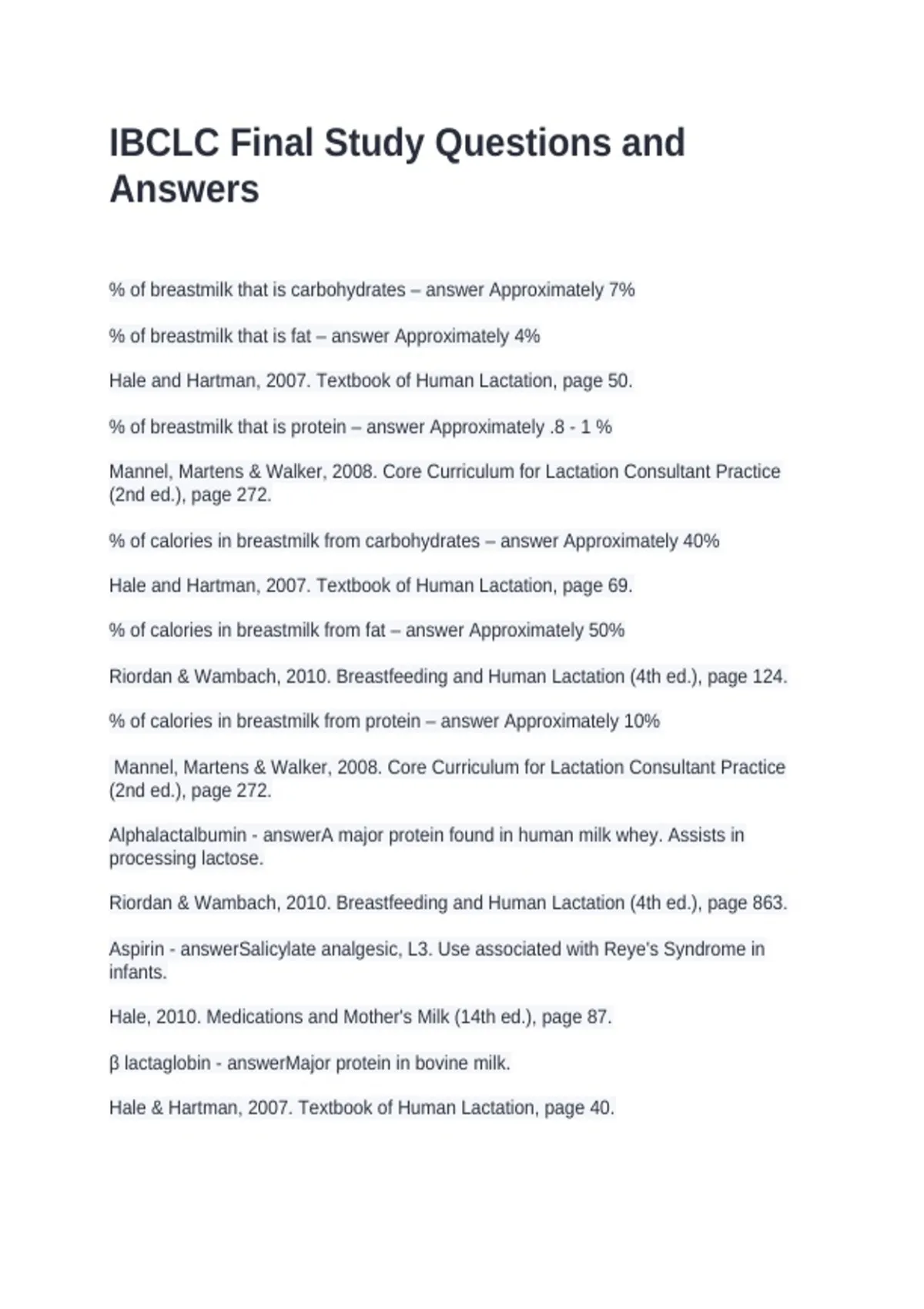 IBCLC Final Study Questions and Answers

% of breastmilk that is carbohydrates – answer Approximately 7%

% of breastmilk that is fat – answer Approximately 4%

Hale and Hartman, 2007. Textbook of Human Lactation, page 50.

% of breastmilk that is protein – answer Approximately .8 - 1 %

Mannel, Martens & Walker, 2008. Core Curriculum for Lactation Consultant Practice (2nd ed.), page 272.

% of calories in breastmilk from carbohydrates – answer Approximately 40%

Hale and Hartman, 2007. Textbook of Human Lactation, page 69.

% of calories in breastmilk from fat – answer Approximately 50%

Riordan & Wambach, 2010. Breastfeeding and Human Lactation (4th ed.), page 124.

% of calories in breastmilk from protein – answer Approximately 10%

Mannel, Martens & Walker, 2008. Core Curriculum for Lactation Consultant Practice (2nd ed.), page 272.

Alphalactalbumin - answerA major protein found in human milk whey. Assists in processing lactose.

Riordan & Wambach, 2010. Breastfeeding and Human Lactation (4th ed.), page 863.

Aspirin - answerSalicylate analgesic, L3. Use associated with Reye's Syndrome in infants.

Hale, 2010. Medications and Mother's Milk (14th ed.), page 87.

β lactaglobin - answerMajor protein in bovine milk.

Hale & Hartman, 2007. Textbook of Human Lactation, page 40.